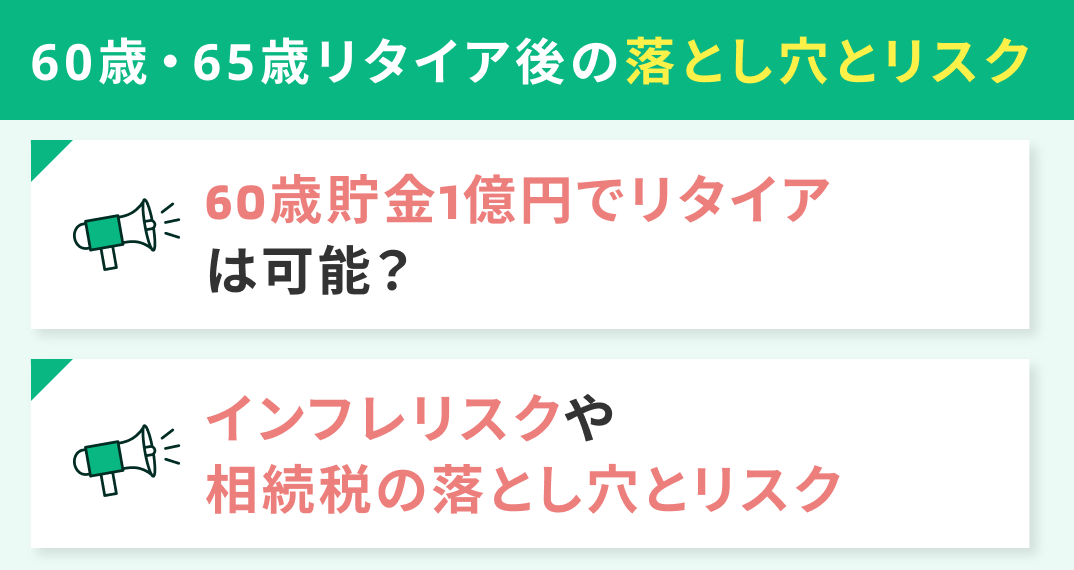 60歳・65歳リタイア後の落とし穴とリスク

60歳貯金1億円でリタイアは可能？

インフレリスクや相続税の落とし穴とリスク